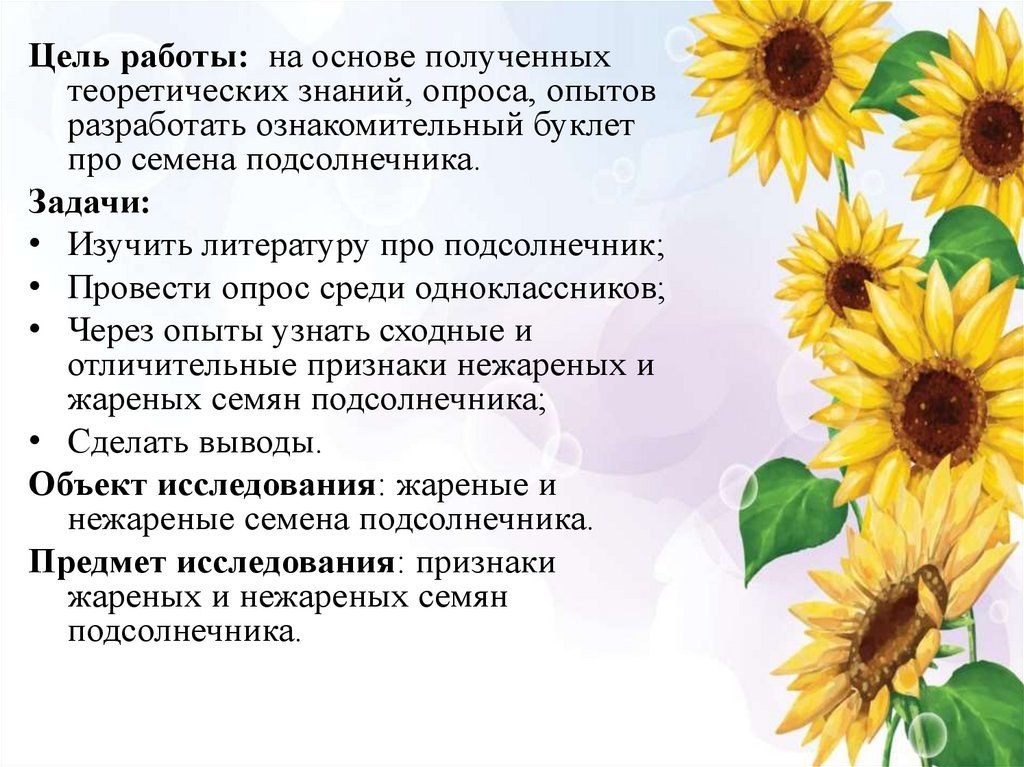 Цель работы: на основе полученных теоретических знаний, опроса, опытов разработать ознакомительный буклет про семена подсолнечника.

Задачи:

• Изучить литературу про подсолнечник;
• Провести опрос среди одноклассников;
• Через опыты узнать сходные и отличительные признаки нежареных и жареных семян подсолнечника;
• Сделать выводы.

Объект исследования: жареные и нежареные семена подсолнечника.

Предмет исследования: признаки жареных и нежареных семян подсолнечника.